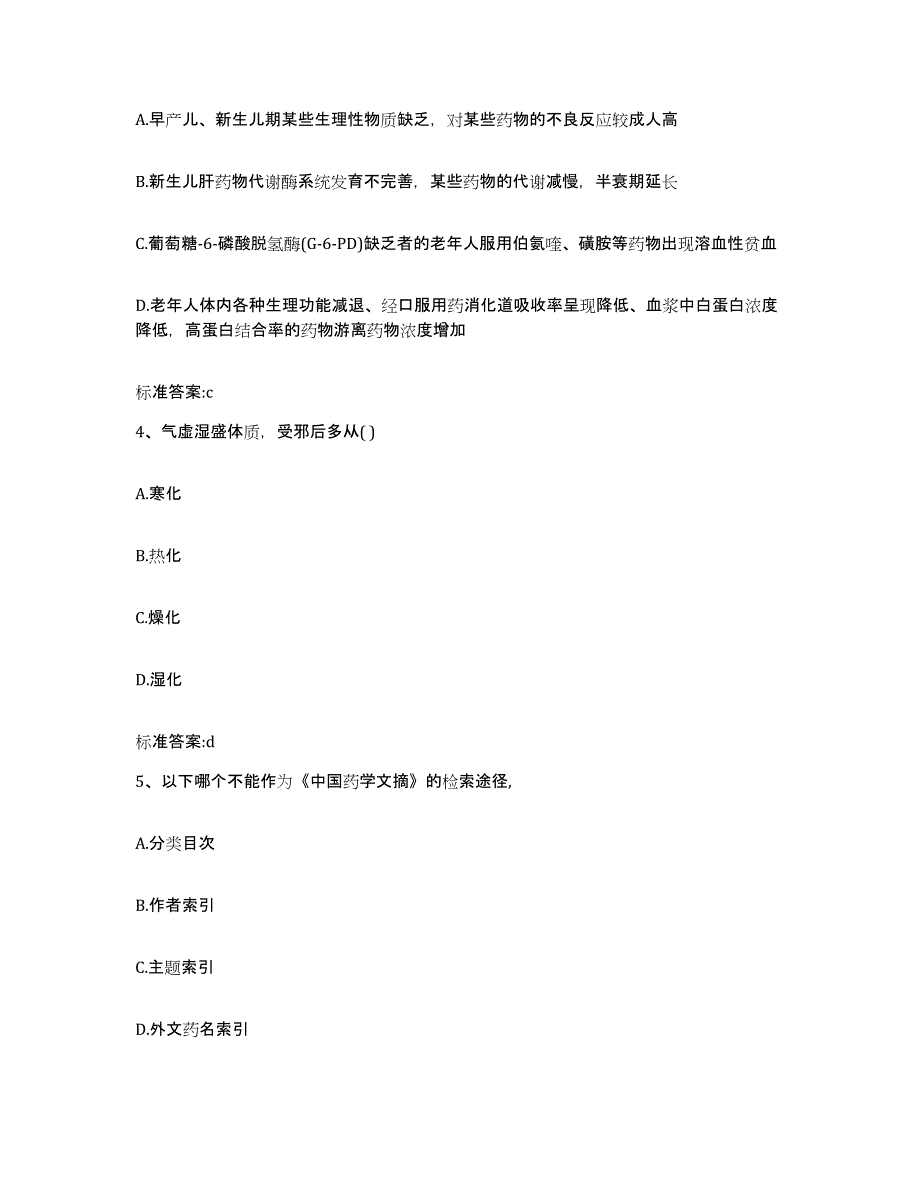 A.早产儿、新生儿期某些生理性物质缺乏，对某些药物的不良反应较成人高

B.新生儿肝药物代谢酶系统发育不完善，某些药物的代谢减慢，半衰期延长

C.葡萄糖-6-磷酸脱氢酶(G-6-PD)缺乏者的老年人服用伯氨喹、磺胺等药物出现溶血性贫血

D.老年人体内各种生理功能减退、经口服用药消化道吸收率呈现降低、血浆中白蛋白浓度降低，高蛋白结合率的药物游离药物浓度增加

标准答案:c

4、气虚湿盛体质，受邪后多从( )

A.寒化

B.热化

C.燥化

D.湿化

标准答案:d

5、以下哪个不能作为《中国药学文摘》的检索途径,

A.分类目次

B.作者索引

C.主题索引

D.外文药名索引